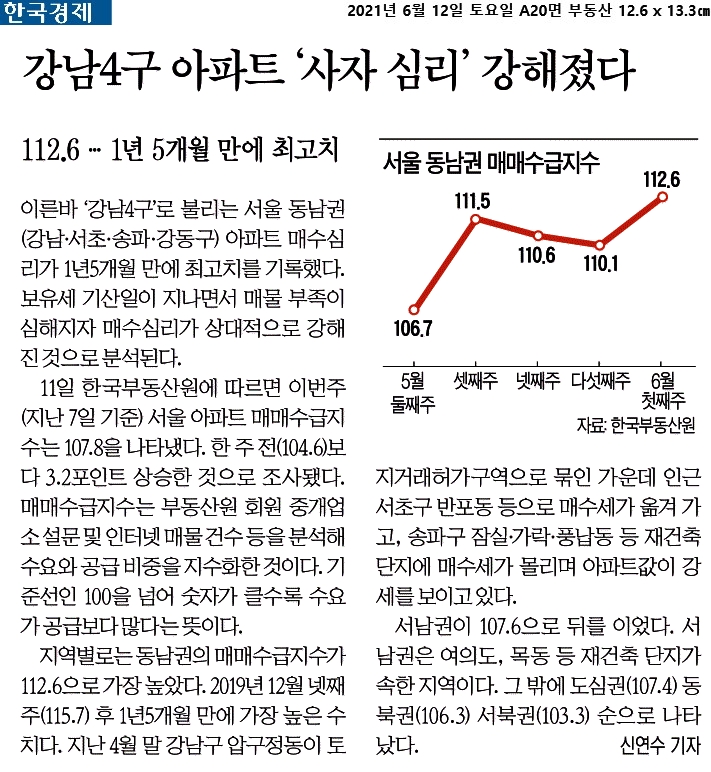 한국경제

2021년 6월 12일 토요일 A20면 부동산 12.6 x 13.3㎝

강남4구 아파트 '사자 심리' 강해졌다

112.6 … 1년 5개월 만에 최고치

이른바 '강남4구'로 불리는 서울 동남권(강남·서초·송파·강동구) 아파트 매수심리가 1년5개월 만에 최고치를 기록했다. 보유세 기산일이 지나면서 매물 부족이 심해지자 매수심리가 상대적으로 강해진 것으로 분석된다.

11일 한국부동산원에 따르면 이번주(지난 7일 기준) 서울 아파트 매매수급지수는 107.8을 나타냈다. 한 주 전(104.6)보다 3.2포인트 상승한 것으로 조사됐다. 매매수급지수는 부동산원 회원 중개업소 설문 및 인터넷 매물 건수 등을 분석해 수요와 공급 비중을 지수화한 것이다. 기준선인 100을 넘어 숫자가 클수록 수요가 공급보다 많다는 뜻이다.

지역별로는 동남권의 매매수급지수가 112.6으로 가장 높았다. 2019년 12월 넷째주(115.7) 후 1년5개월 만에 가장 높은 수치다. 지난 4월 말 강남구 압구정동이 토

서울 동남권 매매수급지수

106.7
111.5
110.6
110.1
112.6

5월 둘째주
셋째주
넷째주
다섯째주
6월 첫째주

자료: 한국부동산원

지거래허가구역으로 묶인 가운데 인근 서초구 반포동 등으로 매수세가 옮겨 가고, 송파구 잠실·가락·풍납동 등 재건축 단지에 매수세가 몰리며 아파트값이 강세를 보이고 있다.

서남권이 107.6으로 뒤를 이었다. 서남권은 여의도, 목동 등 재건축 단지가 속한 지역이다. 그 밖에 도심권(107.4) 동북권(106.3) 서북권(103.3) 순으로 나타났다.

신연수 기자